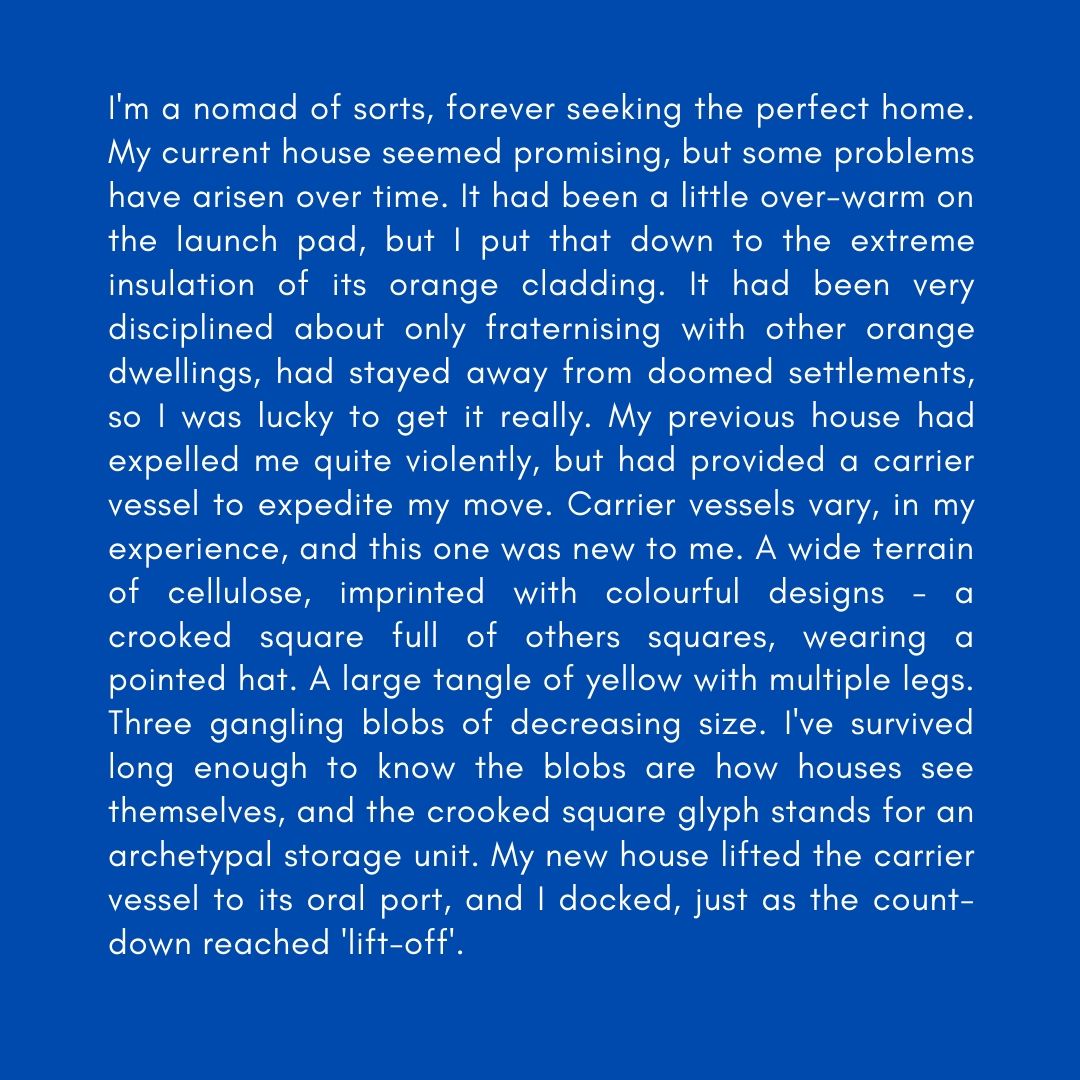 I'm a nomad of sorts, forever seeking the perfect home. My current house seemed promising, but some problems have arisen over time. It had been a little over-warm on the launch pad, but I put that down to the extreme insulation of its orange cladding. It had been very disciplined about only fraternising with other orange dwellings, had stayed away from doomed settlements, so I was lucky to get it really. My previous house had expelled me quite violently, but had provided a carrier vessel to expedite my move. Carrier vessels vary, in my experience, and this one was new to me. A wide terrain of cellulose, imprinted with colourful designs - a crooked square full of others squares, wearing a pointed hat. A large tangle of yellow with multiple legs. Three gangling blobs of decreasing size. I've survived long enough to know the blobs are how houses see themselves, and the crooked square glyph stands for an archetypal storage unit. My new house lifted the carrier vessel to its oral port, and I docked, just as the countdown reached 'lift-off'.